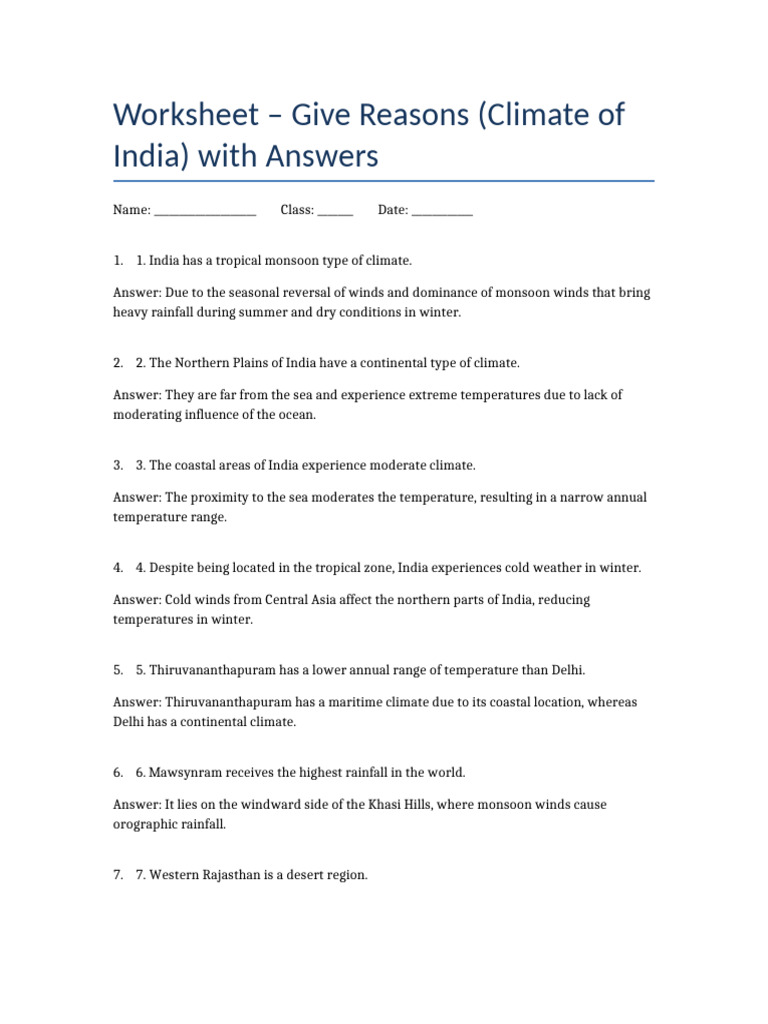 Worksheet – Give Reasons (Climate of India) with Answers

Name: ____ Class: ____ Date: ____

1. 1. India has a tropical monsoon type of climate.

Answer: Due to the seasonal reversal of winds and dominance of monsoon winds that bring heavy rainfall during summer and dry conditions in winter.

2. 2. The Northern Plains of India have a continental type of climate.

Answer: They are far from the sea and experience extreme temperatures due to lack of moderating influence of the ocean.

3. 3. The coastal areas of India experience moderate climate.

Answer: The proximity to the sea moderates the temperature, resulting in a narrow annual temperature range.

4. 4. Despite being located in the tropical zone, India experiences cold weather in winter.

Answer: Cold winds from Central Asia affect the northern parts of India, reducing temperatures in winter.

5. 5. Thiruvananthapuram has a lower annual range of temperature than Delhi.

Answer: Thiruvananthapuram has a maritime climate due to its coastal location, whereas Delhi has a continental climate.

6. 6. Mawsynram receives the highest rainfall in the world.

Answer: It lies on the windward side of the Khasi Hills, where monsoon winds cause orographic rainfall.

7. 7. Western Rajasthan is a desert region.